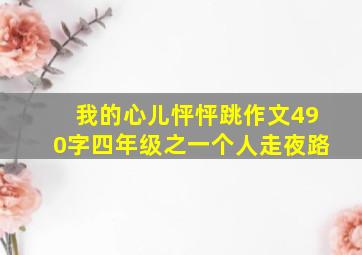 我的心儿怦怦跳作文490字四年级之一个人走夜路